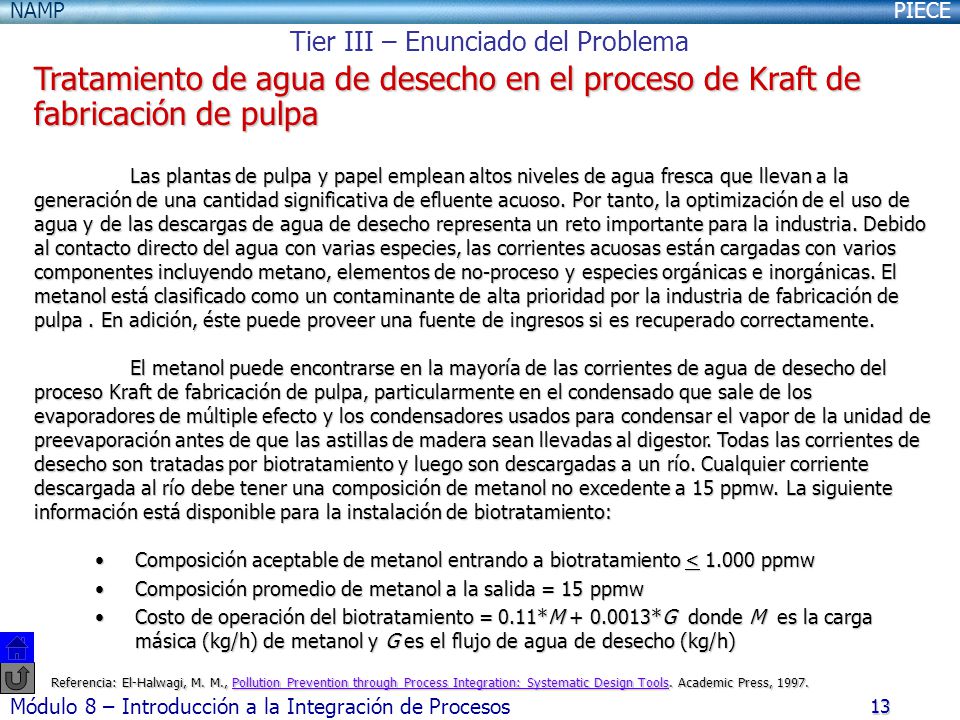 NAMP

PIECE

Tier III – Enunciado del Problema

Tratamiento de agua de desecho en el proceso de Kraft de fabricación de pulpa

Las plantas de pulpa y papel emplean altos niveles de agua fresca que llevan a la generación de una cantidad significativa de efluente acuoso. Por tanto, la optimización de el uso de agua y de las descargas de agua de desecho representa un reto importante para la industria. Debido al contacto directo del agua con varias especies, las corrientes acuosas están cargadas con varios componentes incluyendo metano, elementos de no-proceso y especies orgánicas e inorgánicas. El metanol está clasificado como un contaminante de alta prioridad por la industria de fabricación de pulpa . En adición, éste puede proveer una fuente de ingresos si es recuperado correctamente.

El metanol puede encontrarse en la mayoría de las corrientes de agua de desecho del proceso Kraft de fabricación de pulpa, particularmente en el condensado que sale de los evaporadores de múltiple efecto y los condensadores usados para condensar el vapor de la unidad de preevaporación antes de que las astillas de madera sean llevadas al digestor. Todas las corrientes de desecho son tratadas por biotratamiento y luego son descargadas a un río. Cualquier corriente descargada al río debe tener una composición de metanol no excedente a 15 ppmw. La siguiente información está disponible para la instalación de biotratamiento:

• Composición aceptable de metanol entrando a biotratamiento $\leq$ 1.000 ppmw
• Composición promedio de metanol a la salida = 15 ppmw
• Costo de operación del biotratamiento = 0.11*$M$ + 0.0013*$G$ donde $M$ es la carga másica (kg/h) de metanol y $G$ es el flujo de agua de desecho (kg/h)

Referencia: El-Halwagi, M. M., Pollution Prevention through Process Integration: Systematic Design Tools. Academic Press, 1997.

Módulo 8 – Introducción a la Integración de Procesos

13